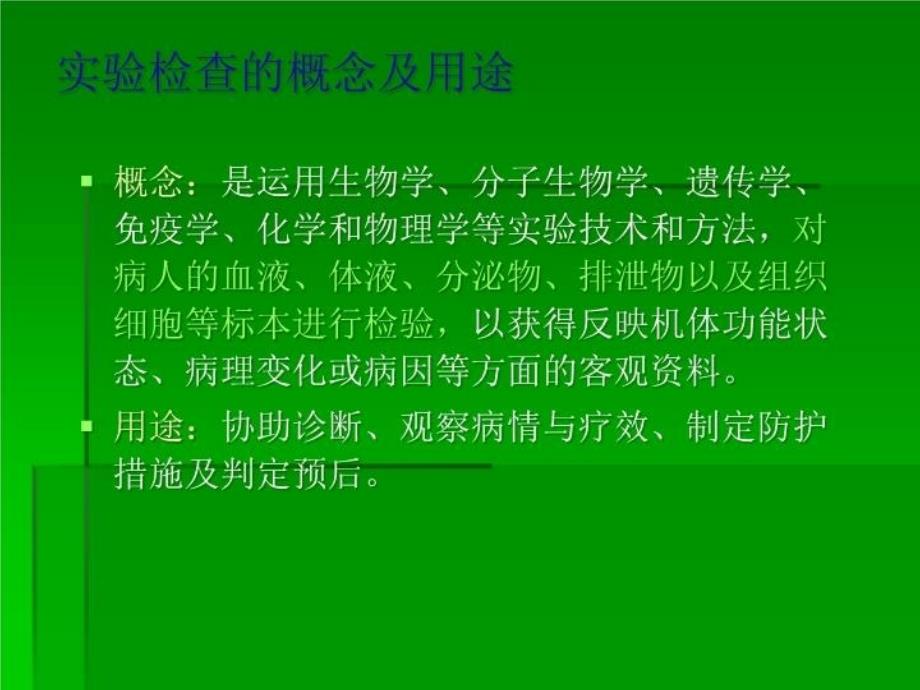 实验检查的概念及用途

▪ 概念：是运用生物学、分子生物学、遗传学、免疫学、化学和物理学等实验技术和方法，对病人的血液、体液、分泌物、排泄物以及组织细胞等标本进行检验，以获得反映机体功能状态、病理变化或病因等方面的客观资料。

▪ 用途：协助诊断、观察病情与疗效、制定防护措施及判定预后。